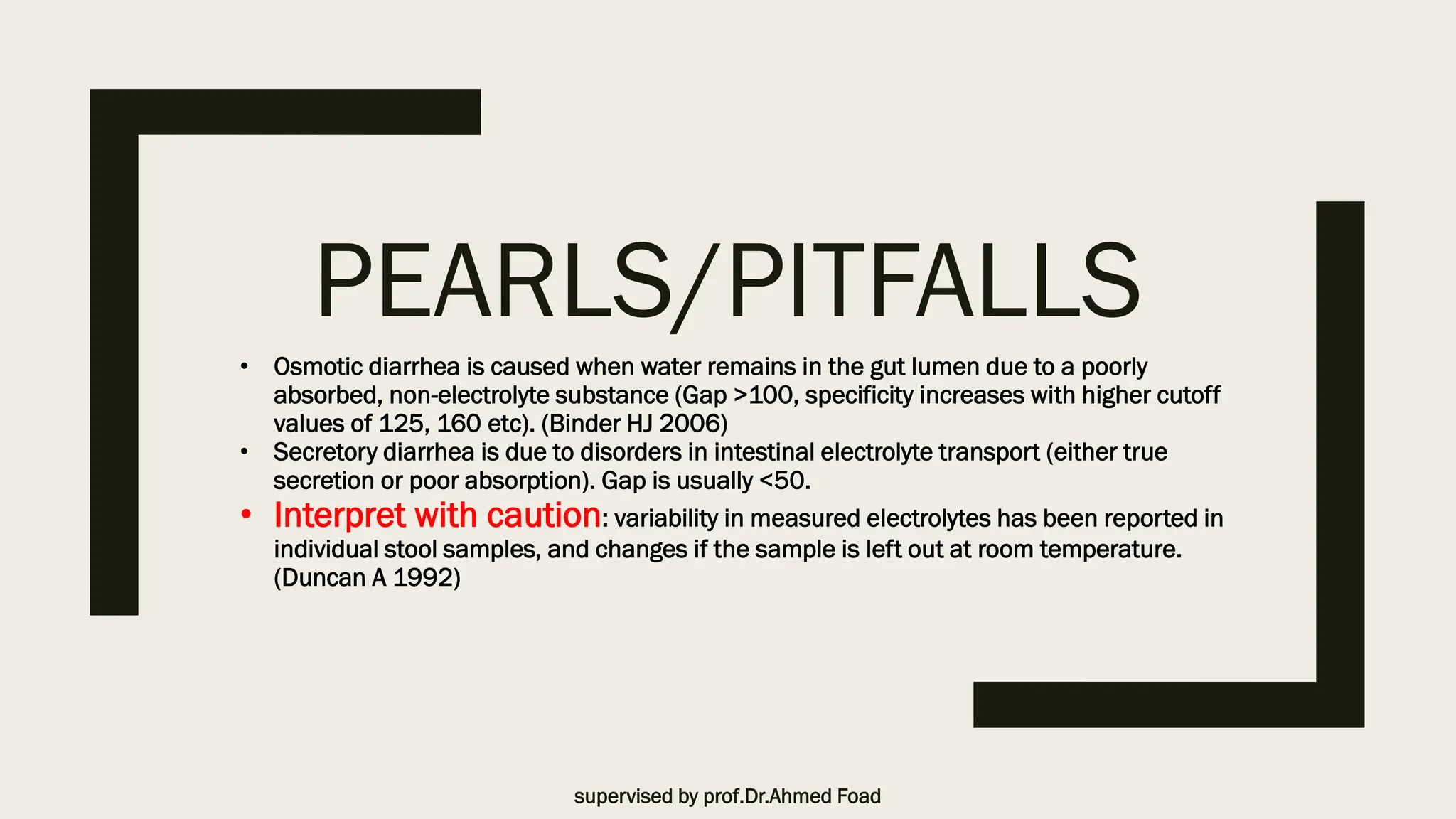 PEARLS/PITFALLS

• Osmotic diarrhea is caused when water remains in the gut lumen due to a poorly absorbed, non-electrolyte substance (Gap >100, specificity increases with higher cutoff values of 125, 160 etc). (Binder HJ 2006)
• Secretory diarrhea is due to disorders in intestinal electrolyte transport (either true secretion or poor absorption). Gap is usually <50.
• Interpret with caution: variability in measured electrolytes has been reported in individual stool samples, and changes if the sample is left out at room temperature. (Duncan A 1992)

supervised by prof.Dr.Ahmed Foad